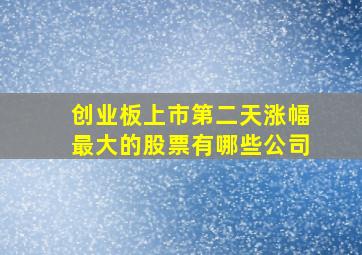 创业板上市第二天涨幅最大的股票有哪些公司